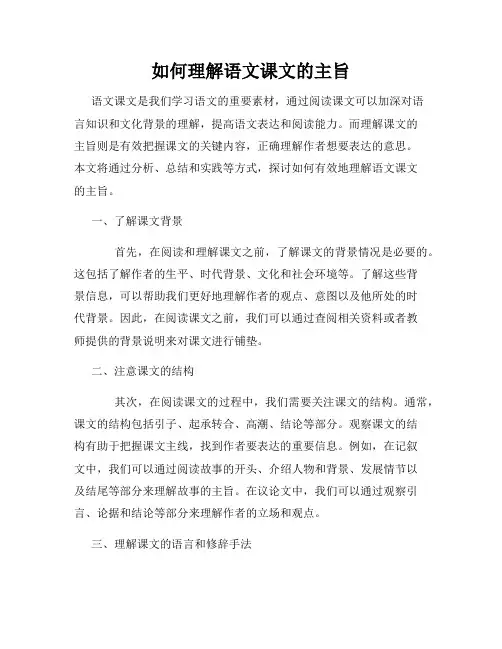 如何理解语文课文的主旨

语文课文是我们学习语文的重要素材，通过阅读课文可以加深对语言知识和文化背景的理解，提高语文表达和阅读能力。而理解课文的主旨则是有效把握课文的关键内容，正确理解作者想要表达的意思。本文将通过分析、总结和实践等方式，探讨如何有效地理解语文课文的主旨。

一、了解课文背景

首先，在阅读和理解课文之前，了解课文的背景情况是必要的。这包括了解作者的生平、时代背景、文化和社会环境等。了解这些背景信息，可以帮助我们更好地理解作者的观点、意图以及他所处的时代背景。因此，在阅读课文之前，我们可以通过查阅相关资料或者教师提供的背景说明来对课文进行铺垫。

二、注意课文的结构

其次，在阅读课文的过程中，我们需要关注课文的结构。通常，课文的结构包括引子、起承转合、高潮、结论等部分。观察课文的结构有助于把握课文主线，找到作者要表达的重要信息。例如，在记叙文中，我们可以通过阅读故事的开头、介绍人物和背景、发展情节以及结尾等部分来理解故事的主旨。在议论文中，我们可以通过观察引言、论据和结论等部分来理解作者的立场和观点。

三、理解课文的语言和修辞手法